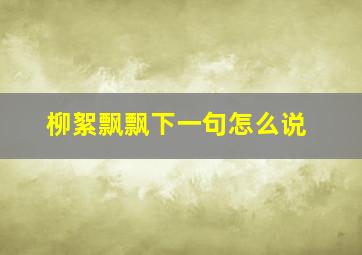 柳絮飘飘下一句怎么说